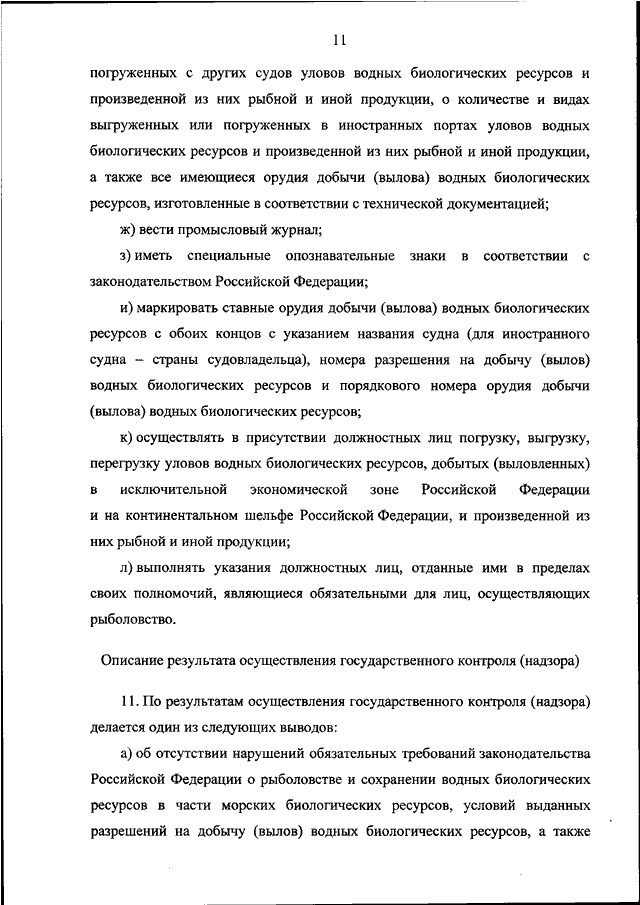 11

погруженных с других судов уловов водных биологических ресурсов и произведенной из них рыбной и иной продукции, о количестве и видах выгруженных или погруженных в иностранных портах уловов водных биологических ресурсов и произведенной из них рыбной и иной продукции, а также все имеющиеся орудия добычи (вылова) водных биологических ресурсов, изготовленные в соответствии с технической документацией;

ж) вести промысловый журнал;

з) иметь специальные опознавательные знаки в соответствии с законодательством Российской Федерации;

и) маркировать ставные орудия добычи (вылова) водных биологических ресурсов с обоих концов с указанием названия судна (для иностранного судна – страны судовладельца), номера разрешения на добычу (вылов) водных биологических ресурсов и порядкового номера орудия добычи (вылова) водных биологических ресурсов;

к) осуществлять в присутствии должностных лиц погрузку, выгрузку, перегрузку уловов водных биологических ресурсов, добытых (выловленных) в исключительной экономической зоне Российской Федерации и на континентальном шельфе Российской Федерации, и произведенной из них рыбной и иной продукции;

л) выполнять указания должностных лиц, отданные ими в пределах своих полномочий, являющиеся обязательными для лиц, осуществляющих рыболовство.

Описание результата осуществления государственного контроля (надзора)

11. По результатам осуществления государственного контроля (надзора) делается один из следующих выводов:

а) об отсутствии нарушений обязательных требований законодательства Российской Федерации о рыболовстве и сохранении водных биологических ресурсов в части морских биологических ресурсов, условий выданных разрешений на добычу (вылов) водных биологических ресурсов, а также